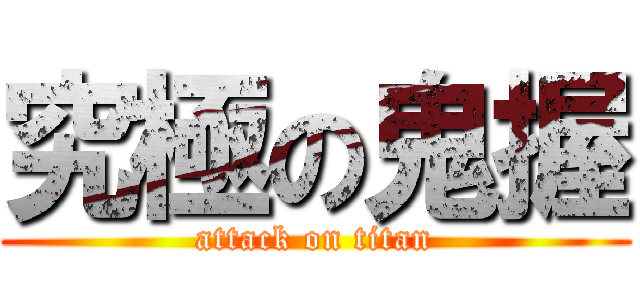 究極の鬼握

attack on titan